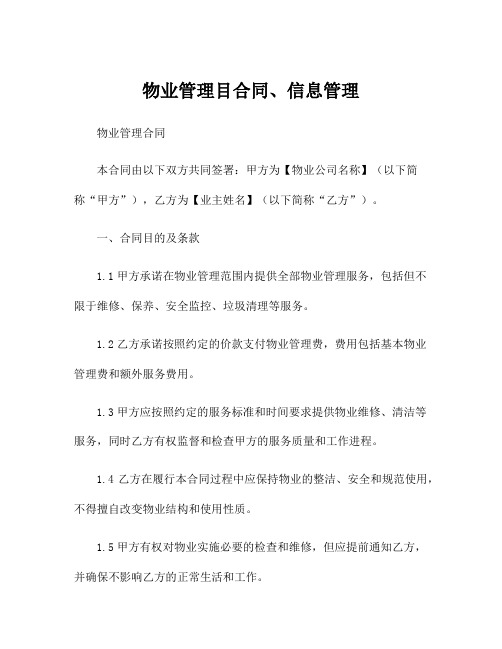 物业管理目合同、信息管理

物业管理合同

本合同由以下双方共同签署：甲方为【物业公司名称】（以下简称“甲方”），乙方为【业主姓名】（以下简称“乙方”）。

一、合同目的及条款

1.1 甲方承诺在物业管理范围内提供全部物业管理服务，包括但不限于维修、保养、安全监控、垃圾清理等服务。

1.2 乙方承诺按照约定的价款支付物业管理费，费用包括基本物业管理费和额外服务费用。

1.3 甲方应按照约定的服务标准和时间要求提供物业维修、清洁等服务，同时乙方有权监督和检查甲方的服务质量和工作进程。

1.4 乙方在履行本合同过程中应保持物业的整洁、安全和规范使用，不得擅自改变物业结构和使用性质。

1.5 甲方有权对物业实施必要的检查和维修，但应提前通知乙方，并确保不影响乙方的正常生活和工作。